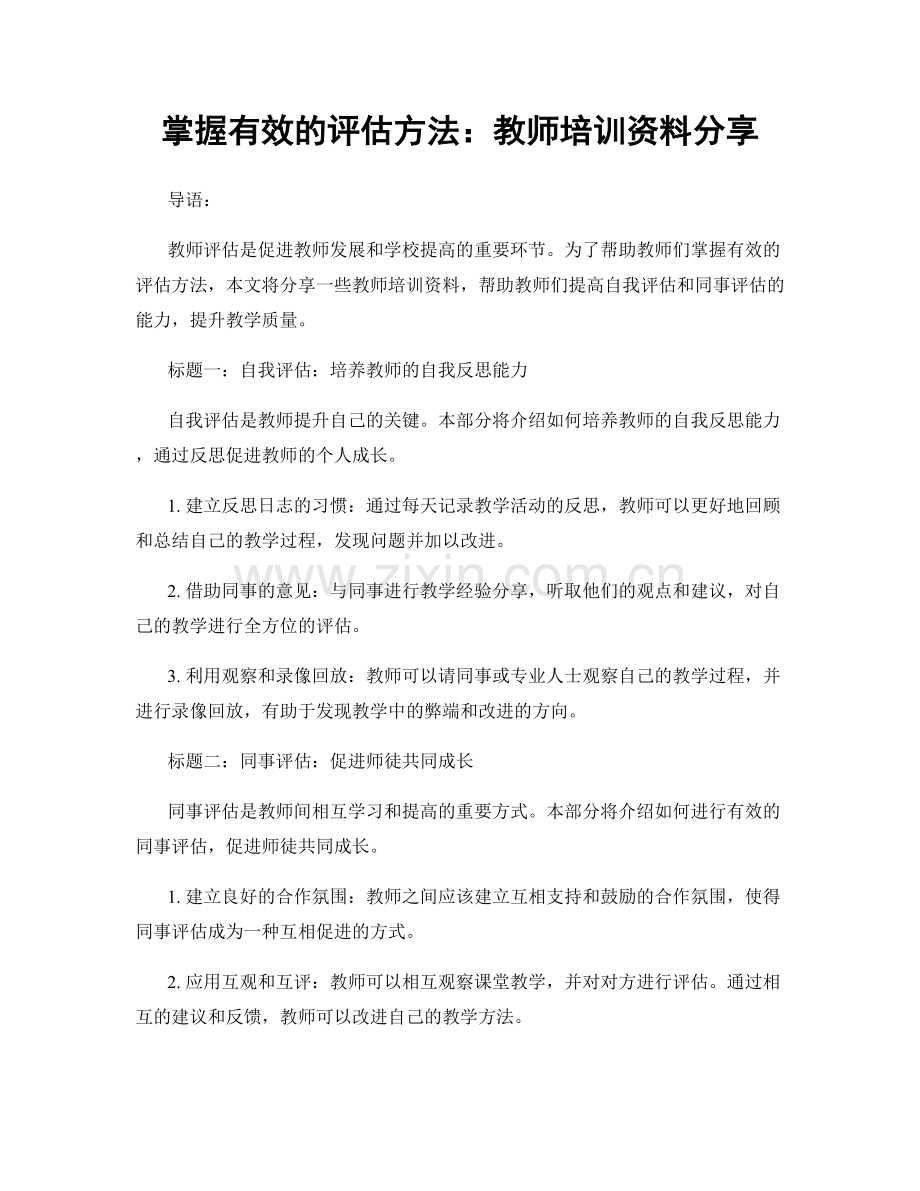 掌握有效的评估方法：教师培训资料分享

导语：

教师评估是促进教师发展和学校提高的重要环节。为了帮助教师们掌握有效的评估方法，本文将分享一些教师培训资料，帮助教师们提高自我评估和同事评估的能力，提升教学质量。

标题一：自我评估：培养教师的自我反思能力

自我评估是教师提升自己的关键。本部分将介绍如何培养教师的自我反思能力，通过反思促进教师的个人成长。

1.建立反思日志的习惯：通过每天记录教学活动的反思，教师可以更好地回顾和总结自己的教学过程，发现问题并加以改进。

2.借助同事的意见：与同事进行教学经验分享，听取他们的观点和建议，对自己的教学进行全方位的评估。

3.利用观察和录像回放：教师可以请同事或专业人士观察自己的教学过程，并进行录像回放，有助于发现教学中的弊端和改进的方向。

标题二：同事评估：促进师徒共同成长

同事评估是教师间相互学习和提高的重要方式。本部分将介绍如何进行有效的同事评估，促进师徒共同成长。

1.建立良好的合作氛围：教师之间应该建立互相支持和鼓励的合作氛围，使得同事评估成为一种互相促进的方式。

2.应用互观和互评：教师可以相互观察课堂教学，并对对方进行评估。通过相互的建议和反馈，教师可以改进自己的教学方法。

www.zixin.com.cn